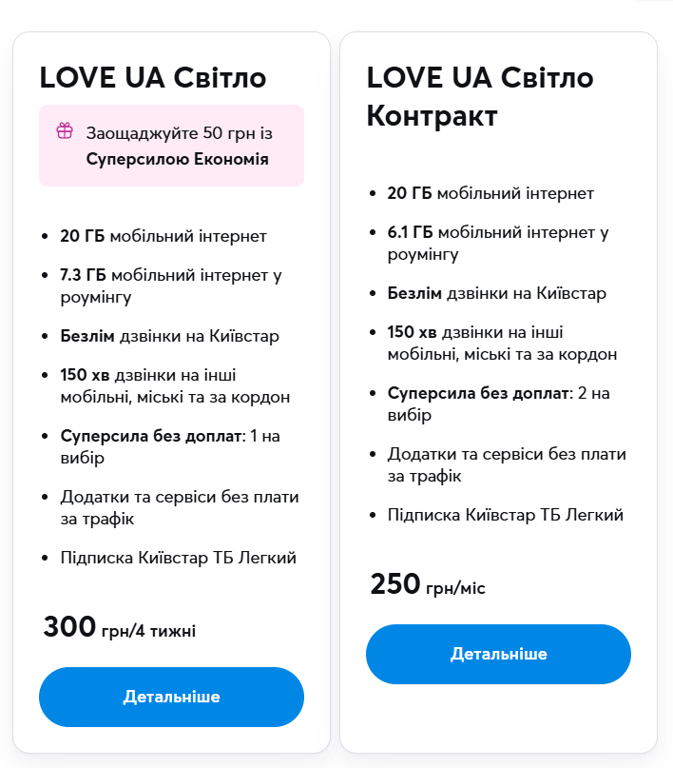 LOVE UA Світло

Заощаджуйте 50 грн із Суперсилою Економія

- 20 ГБ мобільний інтернет
- 7.3 ГБ мобільний інтернет у роумінгу
- Безлім дзвінки на Київстар
- 150 хв дзвінки на інші мобільні, міські та за кордон
- Суперсила без доплат: 1 на вибір
- Додатки та сервіси без плати за трафік
- Підписка Київстар ТБ Легкий

300 грн/4 тижні

Детальніше

LOVE UA Світло Контракт

- 20 ГБ мобільний інтернет
- 6.1 ГБ мобільний інтернет у роумінгу
- Безлім дзвінки на Київстар
- 150 хв дзвінки на інші мобільні, міські та за кордон
- Суперсила без доплат: 2 на вибір
- Додатки та сервіси без плати за трафік
- Підписка Київстар ТБ Легкий

250 грн/міс

Детальніше